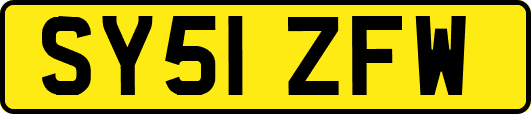 SY51 ZFW